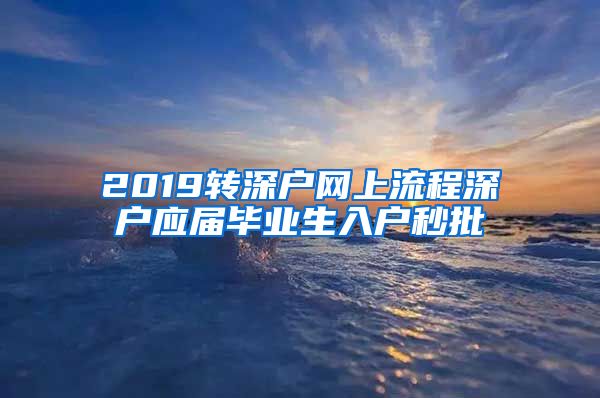 2019转深户网上流程深户应届毕业生入户秒批